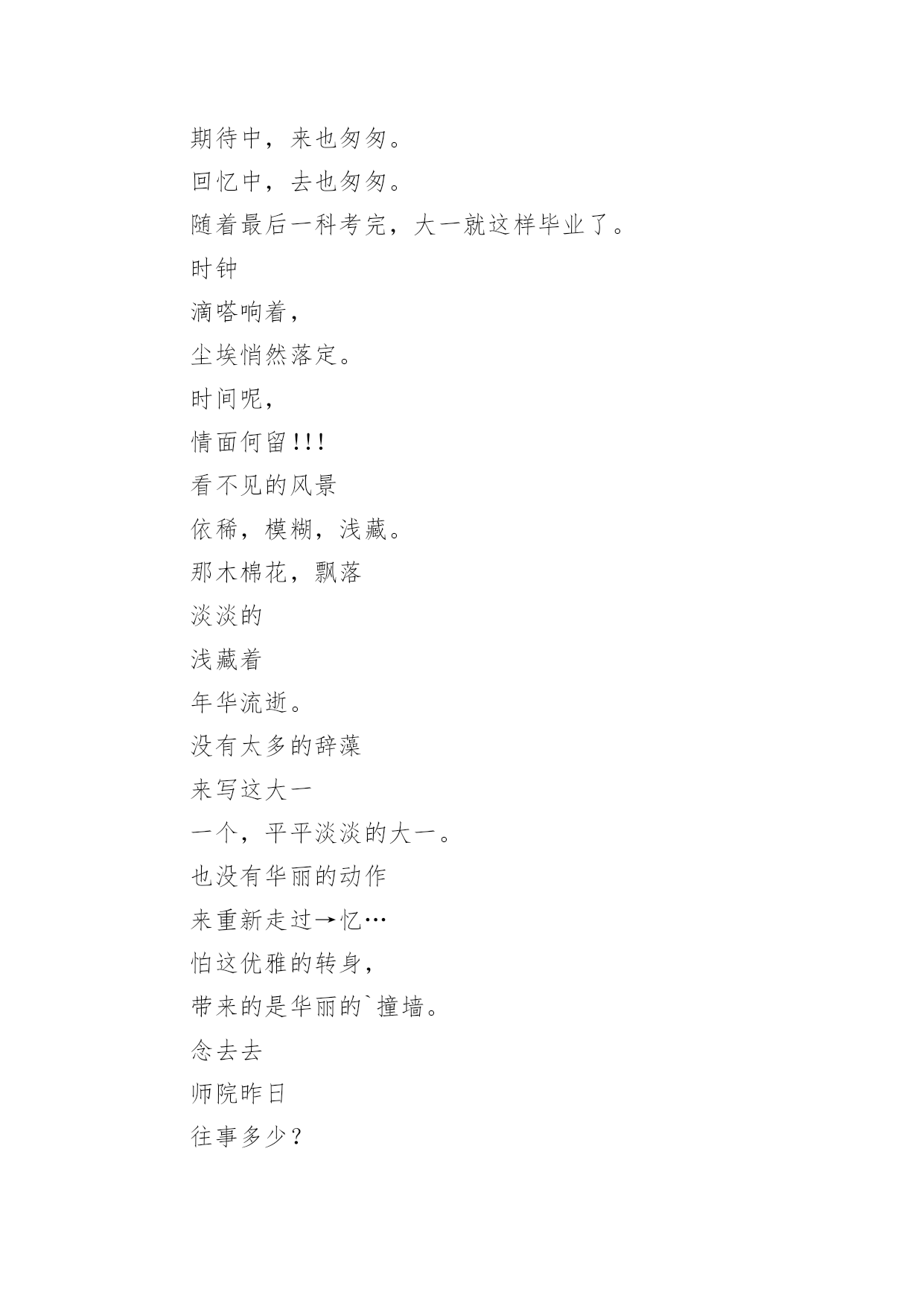 期待中，来也匆匆。
回忆中，去也匆匆。
随着最后一科考完，大一就这样毕业了。
时钟
滴嗒响着，
尘埃悄然落定。
时间呢，
情面何留!!!
看不见的风景
依稀，模糊，浅藏。
那木棉花，飘落
淡淡的
浅藏着
年华流逝。
没有太多的辞藻
来写这大一
一个，平平淡淡的大一。
也没有华丽的动作
来重新走过→忆…
怕这优雅的转身，
带来的是华丽的`撞墙。
念去去
师院昨日
往事多少？